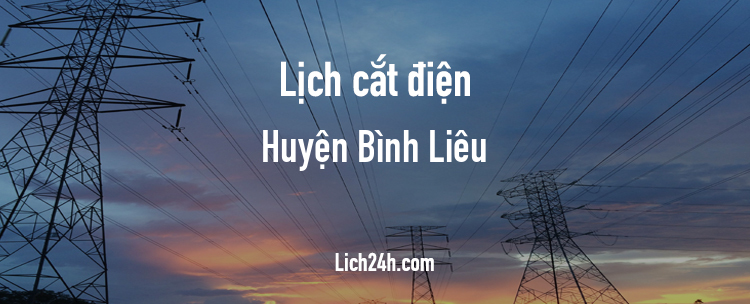 Lịch cắt điện
Huyện Bình Liêu

Lich24h.com